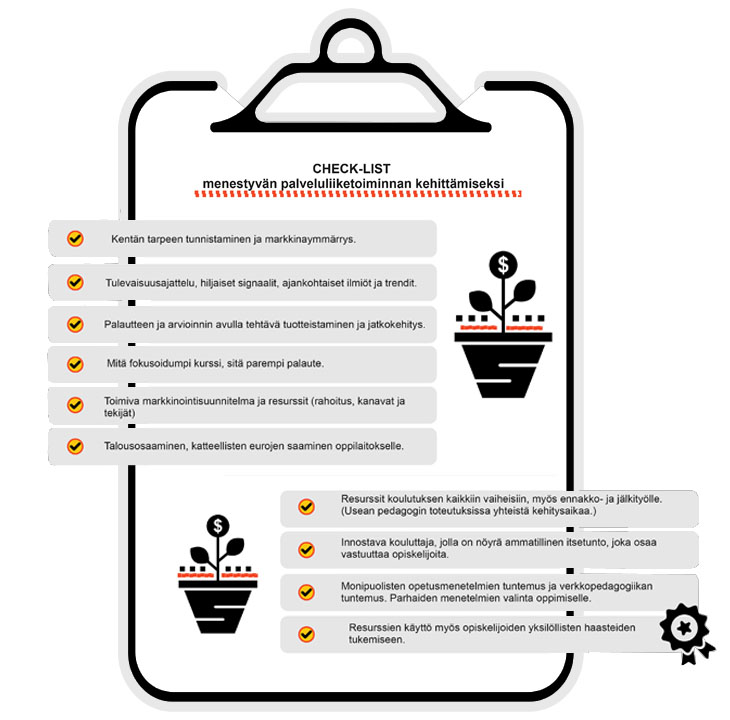 CHECK-LIST
menestyvän palveluliiketoiminnan kehittämiseksi

Kentän tarpeen tunnistaminen ja markkinaymmärrys.

Tulevaisuusajattelu, hiljaiset signaalit, ajankohtaiset ilmiöt ja trendit.

Palautteen ja arvioinnin avulla tehtävä tuotteistaminen ja jatkokehitys.

Mitä fokusoidumpi kurssi, sitä parempi palaute.

Toimiva markkinointisuunnitelma ja resurssit (rahoitus, kanavat ja tekijät)

Talousosaaminen, katteellisten eurojen saaminen oppilaitokselle.

$

Resurssit koulutuksen kaikkiin vaiheisiin, myös ennakko- ja jälkityölle. (Usean pedagogin toteutuksissa yhteistä kehitysaikaa.)

Innostava kouluttaja, jolla on nöyrä ammatillinen itsetunto, joka osaa vastuuttaa opiskelijoita.

Monipuolisten opetusmenetelmien tuntemus ja verkkopedagogiikan tuntemus. Parhaiden menetelmien valinta oppimiselle.

Resurssien käyttö myös opiskelijoiden yksilöllisten haasteiden tukemiseen.

$